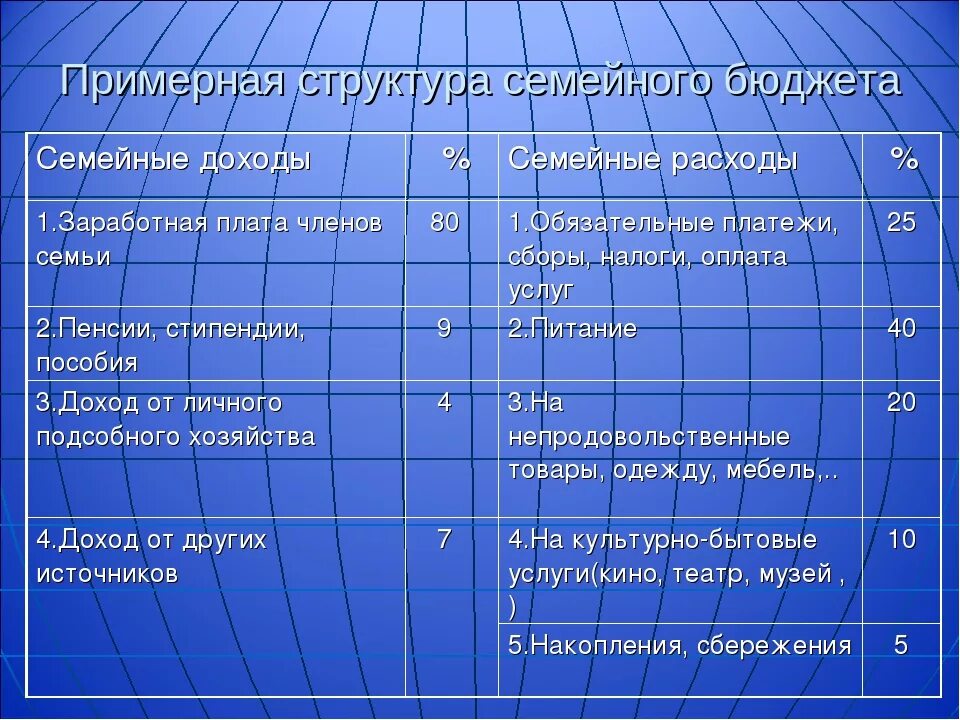 Примерная структура семейного бюджета

| Семейные доходы | % | Семейные расходы | % |
|---|---|---|---|
| 1.Заработная плата членов семьи | 80 | 1.Обязательные платежи, сборы, налоги, оплата услуг | 25 |
| 2.Пенсии, стипендии, пособия | 9 | 2.Питание | 40 |
| 3.Доход от личного подсобного хозяйства | 4 | 3.На непродовольственные товары, одежду, мебель,.. | 20 |
| 4.Доход от других источников | 7 | 4.На культурно-бытовые услуги(кино, театр, музей , ) | 10 |
| | | 5.Накопления, сбережения | 5 |